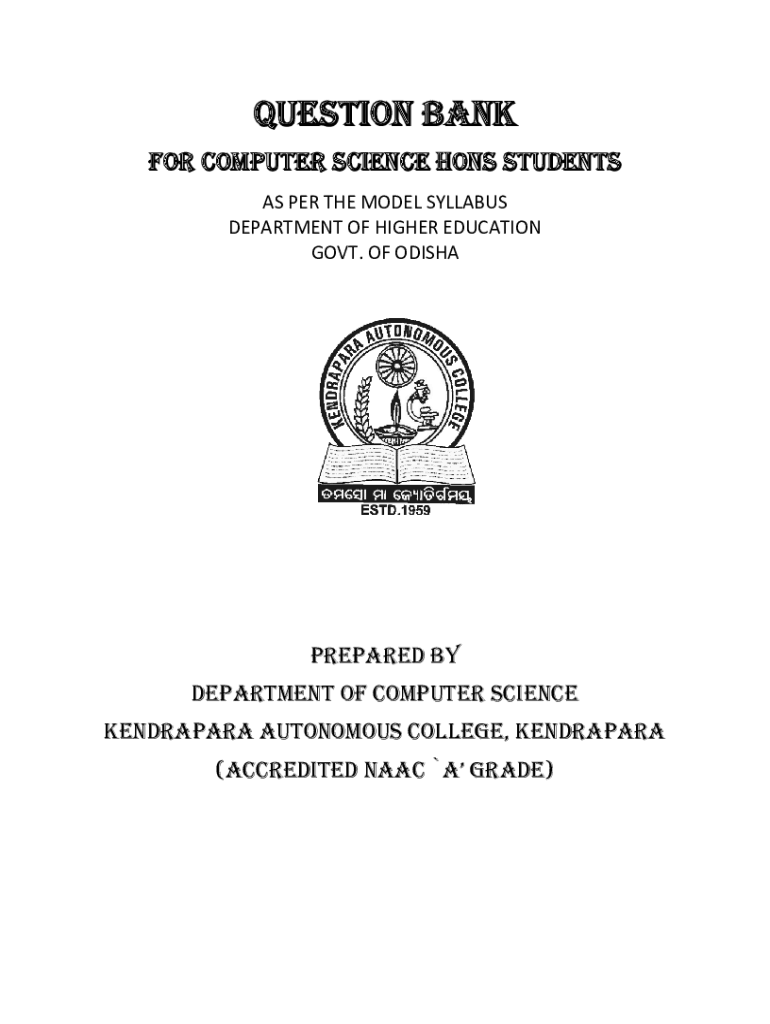 QUESTION BANK

FOR COMPUTER SCIENCE HONS STUDENTS

AS PER THE MODEL SYLLABUS
DEPARTMENT OF HIGHER EDUCATION
GOVT. OF ODISHA

KENDRAPARA AUTONOMOUS COLLEGE

ତମସୋ ମା ଜ୍ୟୋତିର୍ଗମୟ

ESTD.1959

PREPARED BY
DEPARTMENT OF COMPUTER SCIENCE
KENDRAPARA AUTONOMOUS COLLEGE, KENDRAPARA
(ACCREDITED NAAC `A' GRADE)